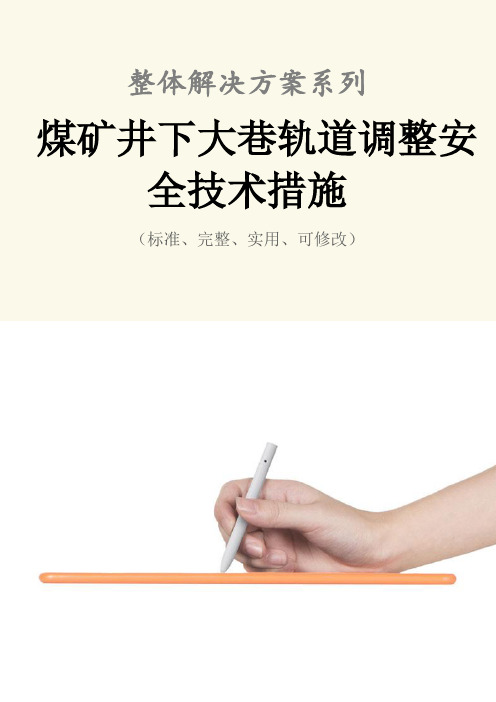 整体解决方案系列

煤矿井下大巷轨道调整安全技术措施

（标准、完整、实用、可修改）